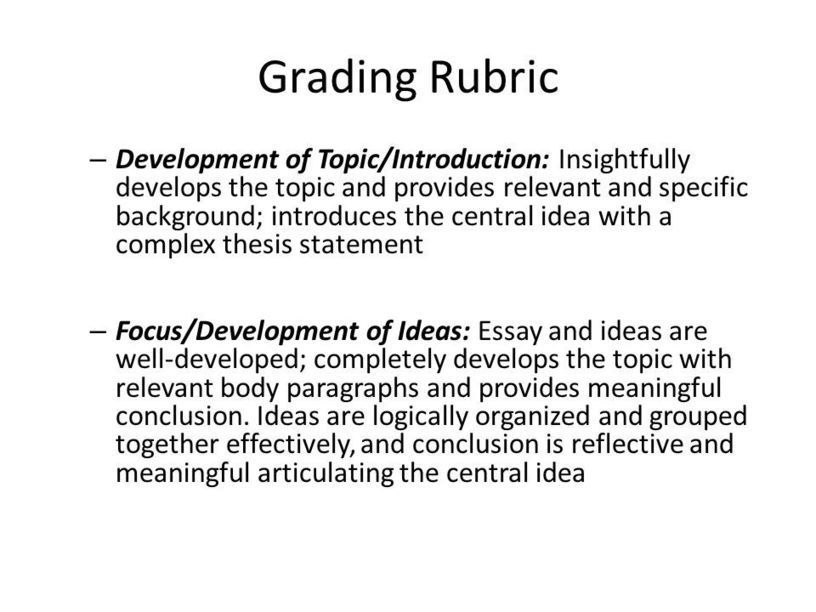 Grading Rubric

– Development of Topic/Introduction: Insightfully develops the topic and provides relevant and specific background; introduces the central idea with a complex thesis statement

– Focus/Development of Ideas: Essay and ideas are well-developed; completely develops the topic with relevant body paragraphs and provides meaningful conclusion. Ideas are logically organized and grouped together effectively, and conclusion is reflective and meaningful articulating the central idea